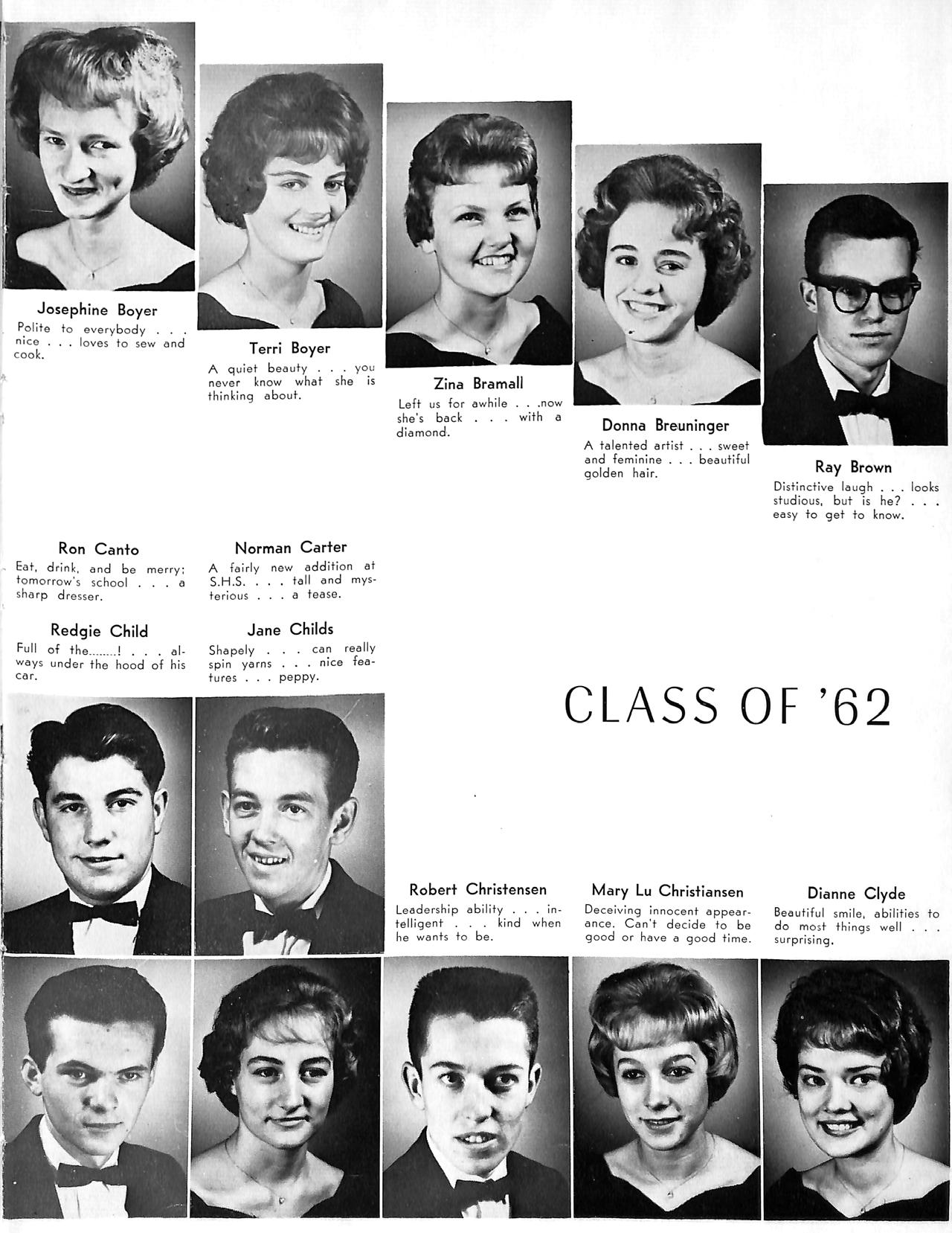 Josephine Boyer

Polite to everybody . . . nice . . . loves to sew and cook.

Terri Boyer

A quiet beauty . . . you never know what she is thinking about.

Zina Bramall

Left us for awhile . . .now she's back . . . with a diamond.

Donna Breuninger

A talented artist . . . sweet and feminine . . . beautiful golden hair.

Ray Brown

Distinctive laugh . . . looks studious, but is he? . . . easy to get to know.

Ron Canto

Eat, drink, and be merry; tomorrow's school . . . a sharp dresser.

Norman Carter

A fairly new addition at S.H.S. . . . tall and mysterious . . . a tease.

Redgie Child

Full of the........! . . . always under the hood of his car.

Jane Childs

Shapely . . . can really spin yarns . . . nice features . . . peppy.

CLASS OF '62

Robert Christensen

Leadership ability . . . intelligent . . . kind when he wants to be.

Mary Lu Christiansen

Deceiving innocent appearance. Can't decide to be good or have a good time.

Dianne Clyde

Beautiful smile, abilities to do most things well . . . surprising.